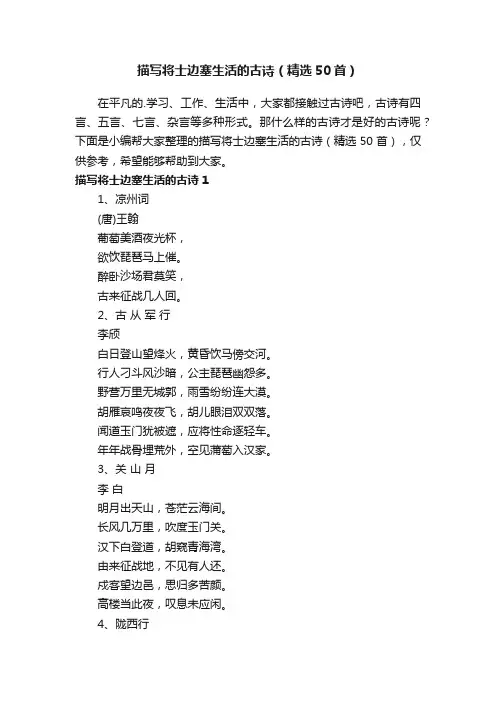 描写将士边塞生活的古诗（精选50首）

在平凡的.学习、工作、生活中，大家都接触过古诗吧，古诗有四言、五言、七言、杂言等多种形式。那什么样的古诗才是好的古诗呢？下面是小编帮大家整理的描写将士边塞生活的古诗（精选50首），仅供参考，希望能够帮助到大家。

描写将士边塞生活的古诗1

1、凉州词

(唐)王翰

葡萄美酒夜光杯，

欲饮琵琶马上催。

醉卧沙场君莫笑，

古来征战几人回。

2、古 从 军 行

李颀

白日登山望烽火，黄昏饮马傍交河。

行人刁斗风沙暗，公主琵琶幽怨多。

野营万里无城郭，雨雪纷纷连大漠。

胡雁哀鸣夜夜飞，胡儿眼泪双双落。

闻道玉门犹被遮，应将性命逐轻车。

年年战骨埋荒外，空见蒲萄入汉家。

3、关 山 月

李 白

明月出天山，苍茫云海间。

长风几万里，吹度玉门关。

汉下白登道，胡窥青海湾。

由来征战地，不见有人还。

戍客望边邑，思归多苦颜。

高楼当此夜，叹息未应闲。

4、陇西行